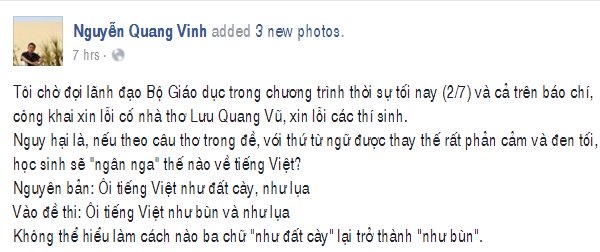 Nguyễn Quang Vinh added 3 new photos.
7 hrs ·

Tôi chờ đợi lãnh đạo Bộ Giáo dục trong chương trình thời sự tối nay (2/7) và cả trên báo chí, công khai xin lỗi cố nhà thơ Lưu Quang Vũ, xin lỗi các thí sinh.
Nguy hại là, nếu theo câu thơ trong đề, với thứ từ ngữ được thay thế rất phản cảm và đen tối, học sinh sẽ "ngân nga" thế nào về tiếng Việt?
Nguyên bản: Ôi tiếng Việt như đất cày, như lụa
Vào đề thi: Ôi tiếng Việt như bùn và như lụa
Không thể hiểu làm cách nào ba chữ "như đất cày" lại trở thành "như bùn".